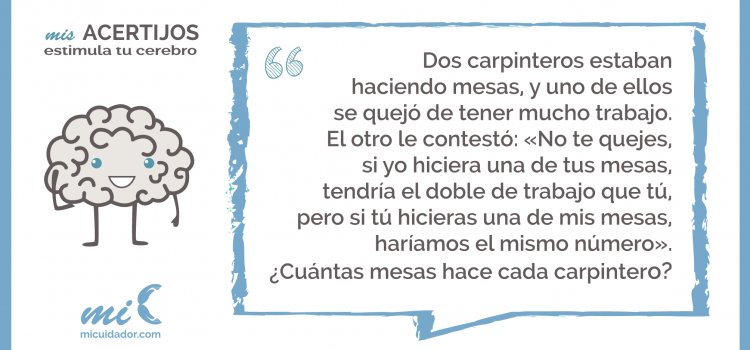 mis ACERTIJOS
estimula tu cerebro

Dos carpinteros estaban haciendo mesas, y uno de ellos se quejó de tener mucho trabajo. El otro le contestó: «No te quejes, si yo hiciera una de tus mesas, tendría el doble de trabajo que tú, pero si tú hicieras una de mis mesas, haríamos el mismo número». ¿Cuántas mesas hace cada carpintero?

mi
micuidador.com